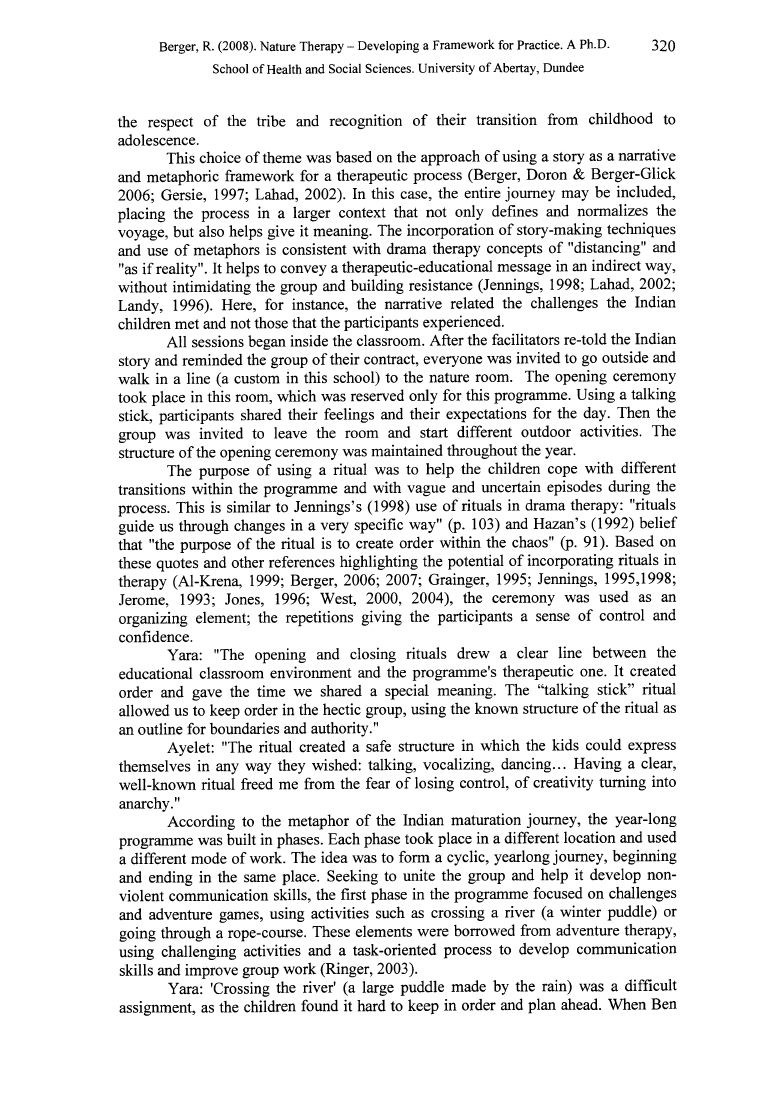 Berger, R. (2008). Nature Therapy – Developing a Framework for Practice. A Ph.D. 320
School of Health and Social Sciences. University of Abertay, Dundee

the respect of the tribe and recognition of their transition from childhood to adolescence.

This choice of theme was based on the approach of using a story as a narrative and metaphoric framework for a therapeutic process (Berger, Doron & Berger-Glick 2006; Gersie, 1997; Lahad, 2002). In this case, the entire journey may be included, placing the process in a larger context that not only defines and normalizes the voyage, but also helps give it meaning. The incorporation of story-making techniques and use of metaphors is consistent with drama therapy concepts of "distancing" and "as if reality". It helps to convey a therapeutic-educational message in an indirect way, without intimidating the group and building resistance (Jennings, 1998; Lahad, 2002; Landy, 1996). Here, for instance, the narrative related the challenges the Indian children met and not those that the participants experienced.

All sessions began inside the classroom. After the facilitators re-told the Indian story and reminded the group of their contract, everyone was invited to go outside and walk in a line (a custom in this school) to the nature room. The opening ceremony took place in this room, which was reserved only for this programme. Using a talking stick, participants shared their feelings and their expectations for the day. Then the group was invited to leave the room and start different outdoor activities. The structure of the opening ceremony was maintained throughout the year.

The purpose of using a ritual was to help the children cope with different transitions within the programme and with vague and uncertain episodes during the process. This is similar to Jennings's (1998) use of rituals in drama therapy: "rituals guide us through changes in a very specific way" (p. 103) and Hazan's (1992) belief that "the purpose of the ritual is to create order within the chaos" (p. 91). Based on these quotes and other references highlighting the potential of incorporating rituals in therapy (Al-Krena, 1999; Berger, 2006; 2007; Grainger, 1995; Jennings, 1995,1998; Jerome, 1993; Jones, 1996; West, 2000, 2004), the ceremony was used as an organizing element; the repetitions giving the participants a sense of control and confidence.

Yara: "The opening and closing rituals drew a clear line between the educational classroom environment and the programme's therapeutic one. It created order and gave the time we shared a special meaning. The "talking stick" ritual allowed us to keep order in the hectic group, using the known structure of the ritual as an outline for boundaries and authority."

Ayelet: "The ritual created a safe structure in which the kids could express themselves in any way they wished: talking, vocalizing, dancing... Having a clear, well-known ritual freed me from the fear of losing control, of creativity turning into anarchy."

According to the metaphor of the Indian maturation journey, the year-long programme was built in phases. Each phase took place in a different location and used a different mode of work. The idea was to form a cyclic, yearlong journey, beginning and ending in the same place. Seeking to unite the group and help it develop non-violent communication skills, the first phase in the programme focused on challenges and adventure games, using activities such as crossing a river (a winter puddle) or going through a rope-course. These elements were borrowed from adventure therapy, using challenging activities and a task-oriented process to develop communication skills and improve group work (Ringer, 2003).

Yara: 'Crossing the river' (a large puddle made by the rain) was a difficult assignment, as the children found it hard to keep in order and plan ahead. When Ben